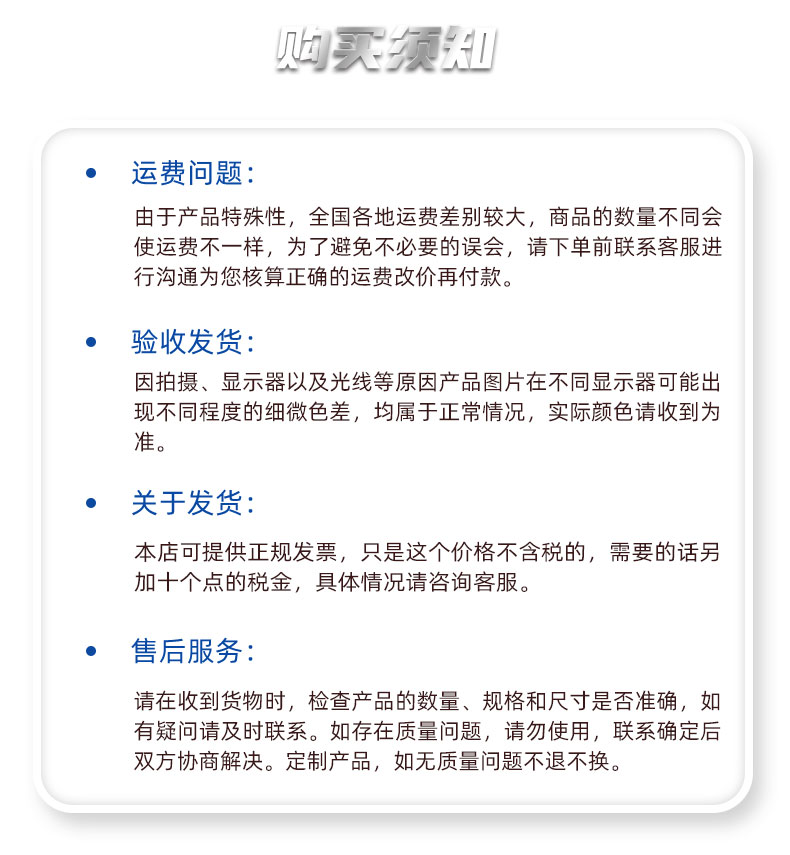 购买须知

• 运费问题：

由于产品特殊性，全国各地运费差别较大，商品的数量不同会使运费不一样，为了避免不必要的误会，请下单前联系客服进行沟通为您核算正确的运费改价再付款。

• 验收发货：

因拍摄、显示器以及光线等原因产品图片在不同显示器可能出现不同程度的细微色差，均属于正常情况，实际颜色请收到为准。

• 关于发货：

本店可提供正规发票，只是这个价格不含税的，需要的话另加十个点的税金，具体情况请咨询客服。

• 售后服务：

请在收到货物时，检查产品的数量、规格和尺寸是否准确，如有疑问请及时联系。如存在质量问题，请勿使用，联系确定后双方协商解决。定制产品，如无质量问题不退不换。